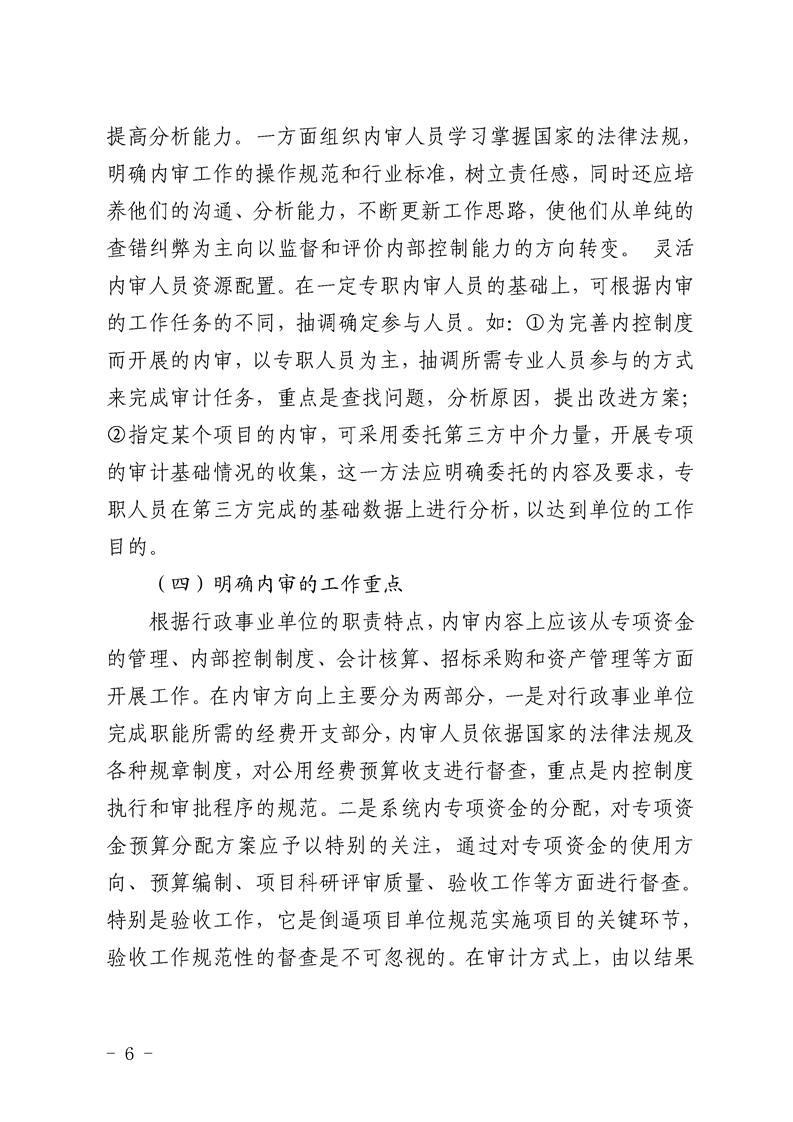 提高分析能力。一方面组织内审人员学习掌握国家的法律法规，明确内审工作的操作规范和行业标准，树立责任感，同时还应培养他们的沟通、分析能力，不断更新工作思路，使他们从单纯的查错纠弊为主向以监督和评价内部控制能力的方向转变。 灵活内审人员资源配置。在一定专职内审人员的基础上，可根据内审的工作任务的不同，抽调确定参与人员。如：①为完善内控制度而开展的内审，以专职人员为主，抽调所需专业人员参与的方式来完成审计任务，重点是查找问题，分析原因，提出改进方案；②指定某个项目的内审，可采用委托第三方中介力量，开展专项的审计基础情况的收集，这一方法应明确委托的内容及要求，专职人员在第三方完成的基础数据上进行分析，以达到单位的工作目的。

（四）明确内审的工作重点

根据行政事业单位的职责特点，内审内容上应该从专项资金的管理、内部控制制度、会计核算、招标采购和资产管理等方面开展工作。在内审方向上主要分为两部分，一是对行政事业单位完成职能所需的经费开支部分，内审人员依据国家的法律法规及各种规章制度，对公用经费预算收支进行督查，重点是内控制度执行和审批程序的规范。二是系统内专项资金的分配，对专项资金预算分配方案应予以特别的关注，通过对专项资金的使用方向、预算编制、项目科研评审质量、验收工作等方面进行督查。特别是验收工作，它是倒逼项目单位规范实施项目的关键环节，验收工作规范性的督查是不可忽视的。在审计方式上，由以结果

- 6 -